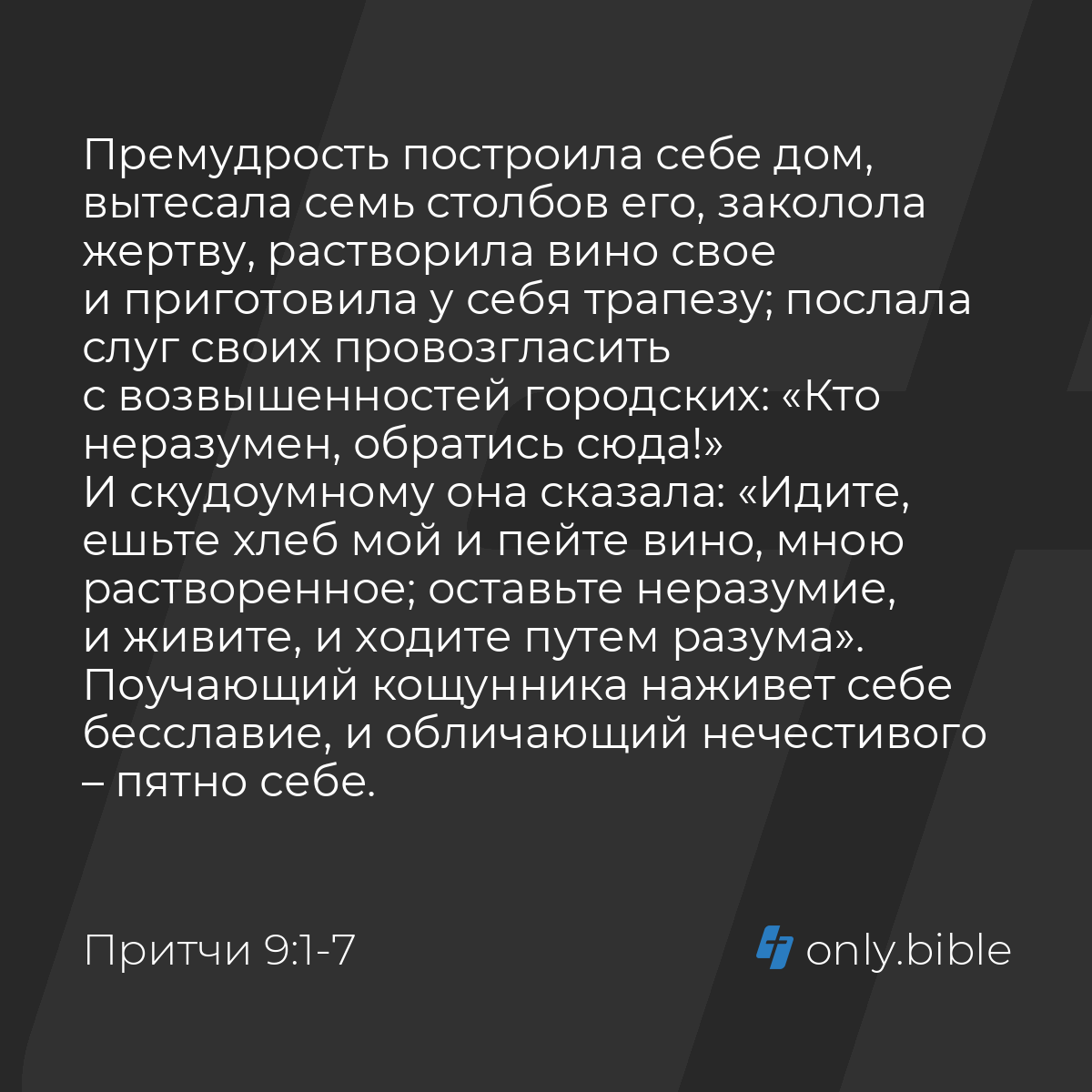 Премудрость построила себе дом, вытесала семь столбов его, заколола жертву, растворила вино свое и приготовила у себя трапезу; послала слуг своих провозгласить с возвышенностей городских: «Кто неразумен, обратись сюда!»
И скудоумному она сказала: «Идите, ешьте хлеб мой и пейте вино, мною растворенное; оставьте неразумие, и живите, и ходите путем разума».
Поучающий кощунника наживет себе бесславие, и обличающий нечестивого – пятно себе.

Притчи 9:1-7

only.bible